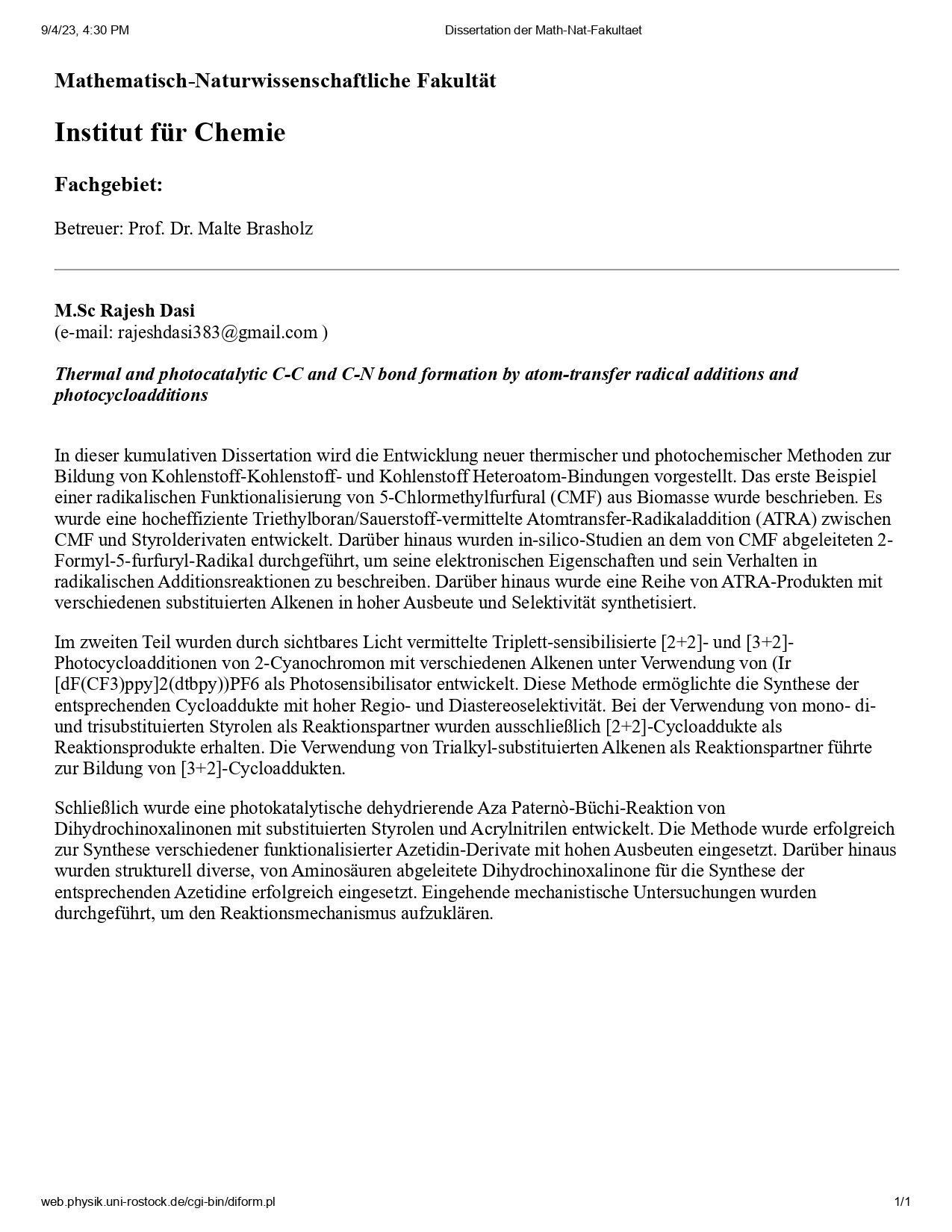 9/4/23, 4:30 PM Dissertation der Math-Nat-Fakultaet

Mathematisch-Naturwissenschaftliche Fakultät

Institut für Chemie

Fachgebiet:

Betreuer: Prof. Dr. Malte Brasholz

M.Sc Rajesh Dasi
(e-mail: rajeshdasi383@gmail.com )

Thermal and photocatalytic C-C and C-N bond formation by atom-transfer radical additions and photocycloadditions

In dieser kumulativen Dissertation wird die Entwicklung neuer thermischer und photochemischer Methoden zur Bildung von Kohlenstoff-Kohlenstoff- und Kohlenstoff Heteroatom-Bindungen vorgestellt. Das erste Beispiel einer radikalischen Funktionalisierung von 5-Chlormethylfurfural (CMF) aus Biomasse wurde beschrieben. Es wurde eine hocheffiziente Triethylboran/Sauerstoff-vermittelte Atomtransfer-Radikaladdition (ATRA) zwischen CMF und Styrolderivaten entwickelt. Darüber hinaus wurden in-silico-Studien an dem von CMF abgeleiteten 2-Formyl-5-furfuryl-Radikal durchgeführt, um seine elektronischen Eigenschaften und sein Verhalten in radikalischen Additionsreaktionen zu beschreiben. Darüber hinaus wurde eine Reihe von ATRA-Produkten mit verschiedenen substituierten Alkenen in hoher Ausbeute und Selektivität synthetisiert.

Im zweiten Teil wurden durch sichtbares Licht vermittelte Triplett-sensibilisierte [2+2]- und [3+2]-Photocycloadditionen von 2-Cyanochromon mit verschiedenen Alkenen unter Verwendung von (Ir [dF(CF3)ppy]2(dtbpy))PF6 als Photosensibilisator entwickelt. Diese Methode ermöglichte die Synthese der entsprechenden Cycloaddukte mit hoher Regio- und Diastereoselektivität. Bei der Verwendung von mono- di- und trisubstituierten Styrolen als Reaktionspartner wurden ausschließlich [2+2]-Cycloaddukte als Reaktionsprodukte erhalten. Die Verwendung von Trialkyl-substituierten Alkenen als Reaktionspartner führte zur Bildung von [3+2]-Cycloaddukten.

Schließlich wurde eine photokatalytische dehydrierende Aza Paternò-Büchi-Reaktion von Dihydrochinoxalinonen mit substituierten Styrolen und Acrylnitrilen entwickelt. Die Methode wurde erfolgreich zur Synthese verschiedener funktionalisierter Azetidin-Derivate mit hohen Ausbeuten eingesetzt. Darüber hinaus wurden strukturell diverse, von Aminosäuren abgeleitete Dihydrochinoxalinone für die Synthese der entsprechenden Azetidine erfolgreich eingesetzt. Eingehende mechanistische Untersuchungen wurden durchgeführt, um den Reaktionsmechanismus aufzuklären.

web.physik.uni-rostock.de/cgi-bin/diform.pl 1/1